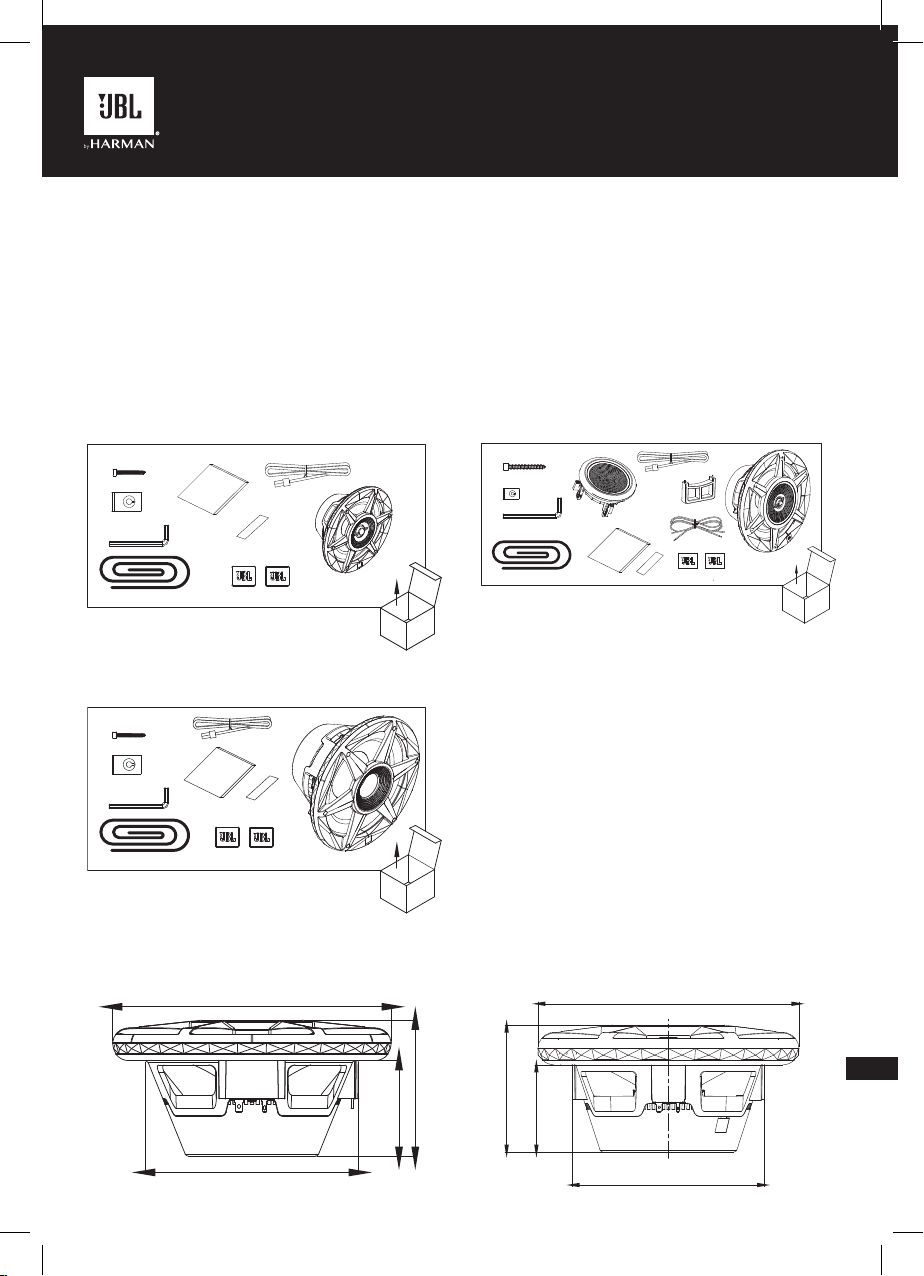 JBL
by HARMAN

JBL JBL

JBL JBL

JBL JBL